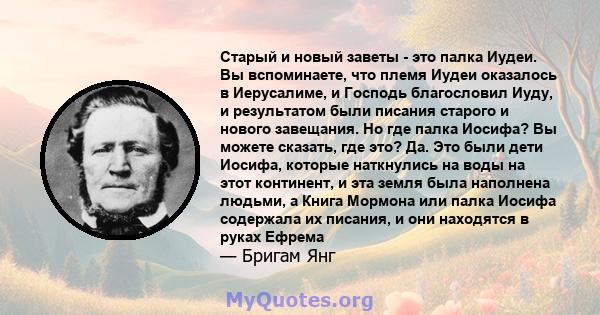 Старый и новый заветы - это палка Иудеи. Вы вспоминаете, что племя Иудеи оказалось в Иерусалиме, и Господь благословил Иуду, и результатом были писания старого и нового завещания. Но где палка Иосифа? Вы можете сказать, где это? Да. Это были дети Иосифа, которые наткнулись на воды на этот континент, и эта земля была наполнена людьми, а Книга Мормона или палка Иосифа содержала их писания, и они находятся в руках Ефрема
— Бригам Янг

MyQuotes.org